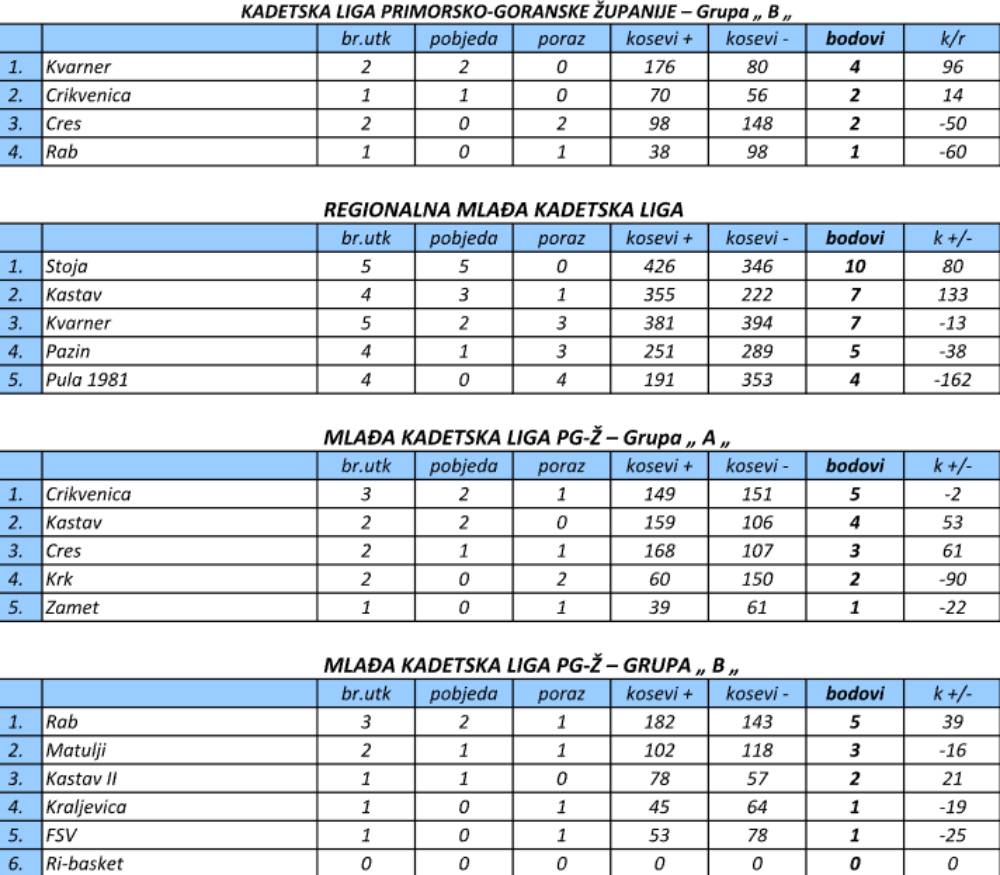 KADETSKA LIGA PRIMORSKO-GORANSKE ŽUPANIJE – Grupa „ B „

| | | br.utk | pobjeda | poraz | kosevi + | kosevi - | bodovi | k/r |
|---|---|---|---|---|---|---|---|---|
| 1. | Kvarner | 2 | 2 | 0 | 176 | 80 | 4 | 96 |
| 2. | Crikvenica | 1 | 1 | 0 | 70 | 56 | 2 | 14 |
| 3. | Cres | 2 | 0 | 2 | 98 | 148 | 2 | -50 |
| 4. | Rab | 1 | 0 | 1 | 38 | 98 | 1 | -60 |

REGIONALNA MLAĐA KADETSKA LIGA

| | | br.utk | pobjeda | poraz | kosevi + | kosevi - | bodovi | k +/- |
|---|---|---|---|---|---|---|---|---|
| 1. | Stoja | 5 | 5 | 0 | 426 | 346 | 10 | 80 |
| 2. | Kastav | 4 | 3 | 1 | 355 | 222 | 7 | 133 |
| 3. | Kvarner | 5 | 2 | 3 | 381 | 394 | 7 | -13 |
| 4. | Pazin | 4 | 1 | 3 | 251 | 289 | 5 | -38 |
| 5. | Pula 1981 | 4 | 0 | 4 | 191 | 353 | 4 | -162 |

MLAĐA KADETSKA LIGA PG-Ž – Grupa „ A „

| | | br.utk | pobjeda | poraz | kosevi + | kosevi - | bodovi | k +/- |
|---|---|---|---|---|---|---|---|---|
| 1. | Crikvenica | 3 | 2 | 1 | 149 | 151 | 5 | -2 |
| 2. | Kastav | 2 | 2 | 0 | 159 | 106 | 4 | 53 |
| 3. | Cres | 2 | 1 | 1 | 168 | 107 | 3 | 61 |
| 4. | Krk | 2 | 0 | 2 | 60 | 150 | 2 | -90 |
| 5. | Zamet | 1 | 0 | 1 | 39 | 61 | 1 | -22 |

MLAĐA KADETSKA LIGA PG-Ž – GRUPA „ B „

| | | br.utk | pobjeda | poraz | kosevi + | kosevi - | bodovi | k +/- |
|---|---|---|---|---|---|---|---|---|
| 1. | Rab | 3 | 2 | 1 | 182 | 143 | 5 | 39 |
| 2. | Matulji | 2 | 1 | 1 | 102 | 118 | 3 | -16 |
| 3. | Kastav II | 1 | 1 | 0 | 78 | 57 | 2 | 21 |
| 4. | Kraljevica | 1 | 0 | 1 | 45 | 64 | 1 | -19 |
| 5. | FSV | 1 | 0 | 1 | 53 | 78 | 1 | -25 |
| 6. | Ri-basket | 0 | 0 | 0 | 0 | 0 | 0 | 0 |